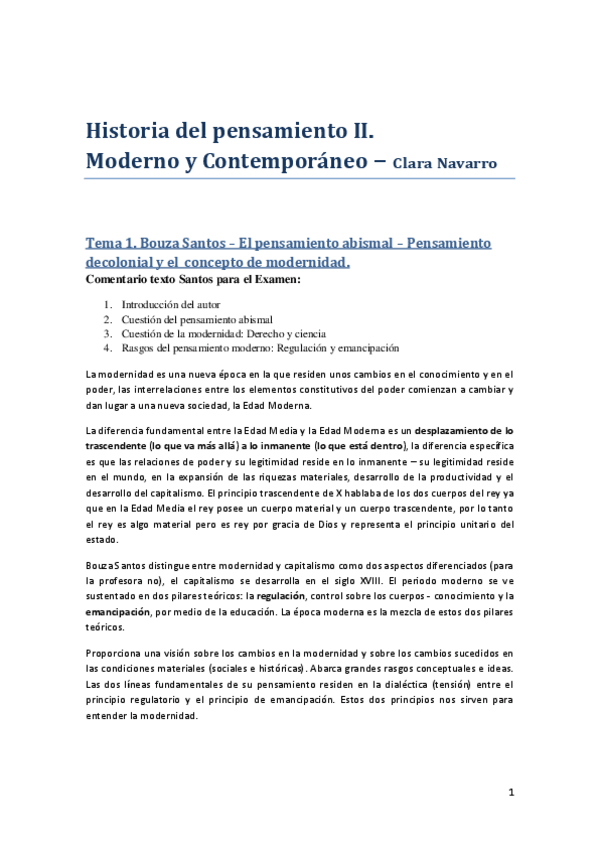 Historia del pensamiento II.
Moderno y Contemporáneo – Clara Navarro

Tema 1. Bouza Santos – El pensamiento abismal – Pensamiento decolonial y el concepto de modernidad.

Comentario texto Santos para el Examen:

1. Introducción del autor
2. Cuestión del pensamiento abismal
3. Cuestión de la modernidad: Derecho y ciencia
4. Rasgos del pensamiento moderno: Regulación y emancipación

La modernidad es una nueva época en la que residen unos cambios en el conocimiento y en el poder, las interrelaciones entre los elementos constitutivos del poder comienzan a cambiar y dan lugar a una nueva sociedad, la Edad Moderna.

La diferencia fundamental entre la Edad Media y la Edad Moderna es un desplazamiento de lo trascendente (lo que va más allá) a lo inmanente (lo que está dentro), la diferencia específica es que las relaciones de poder y su legitimidad reside en lo inmanente – su legitimidad reside en el mundo, en la expansión de las riquezas materiales, desarrollo de la productividad y el desarrollo del capitalismo. El principio trascendente de X hablaba de los dos cuerpos del rey ya que en la Edad Media el rey posee un cuerpo material y un cuerpo trascendente, por lo tanto el rey es algo material pero es rey por gracia de Dios y representa el principio unitario del estado.

Bouza Santos distingue entre modernidad y capitalismo como dos aspectos diferenciados (para la profesora no), el capitalismo se desarrolla en el siglo XVIII. El periodo moderno se ve sustentado en dos pilares teóricos: la regulación, control sobre los cuerpos - conocimiento y la emancipación, por medio de la educación. La época moderna es la mezcla de estos dos pilares teóricos.

Proporciona una visión sobre los cambios en la modernidad y sobre los cambios sucedidos en las condiciones materiales (sociales e históricas). Abarca grandes rasgos conceptuales e ideas. Las dos líneas fundamentales de su pensamiento residen en la dialéctica (tensión) entre el principio regulatorio y el principio de emancipación. Estos dos principios nos sirven para entender la modernidad.

1